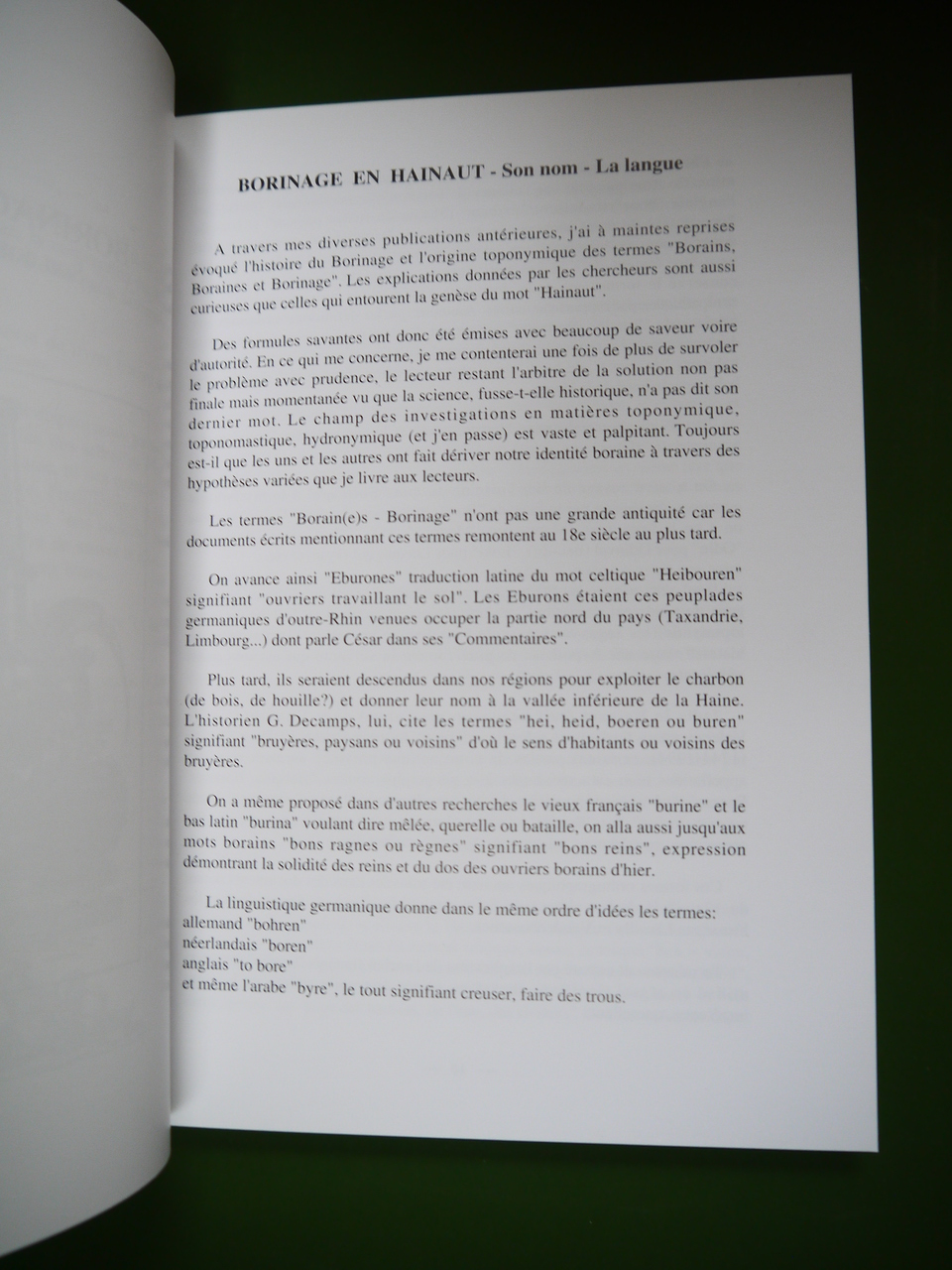 BORINAGE EN HAINAUT - Son nom - La langue

A travers mes diverses publications antérieures, j'ai à maintes reprises évoqué l'histoire du Borinage et l'origine toponymique des termes "Borains, Boraines et Borinage". Les explications données par les chercheurs sont aussi curieuses que celles qui entourent la genèse du mot "Hainaut".

Des formules savantes ont donc été émises avec beaucoup de saveur voire d'autorité. En ce qui me concerne, je me contenterai une fois de plus de survoler le problème avec prudence, le lecteur restant l'arbitre de la solution non pas finale mais momentanée vu que la science, fusse-t-elle historique, n'a pas dit son dernier mot. Le champ des investigations en matières toponymique, toponomastique, hydronymique (et j'en passe) est vaste et palpitant. Toujours est-il que les uns et les autres ont fait dériver notre identité boraine à travers des hypothèses variées que je livre aux lecteurs.

Les termes "Borain(e)s - Borinage" n'ont pas une grande antiquité car les documents écrits mentionnant ces termes remontent au 18e siècle au plus tard.

On avance ainsi "Eburones" traduction latine du mot celtique "Heibouren" signifiant "ouvriers travaillant le sol". Les Eburons étaient ces peuplades germaniques d'outre-Rhin venues occuper la partie nord du pays (Taxandrie, Limbourg...) dont parle César dans ses "Commentaires".

Plus tard, ils seraient descendus dans nos régions pour exploiter le charbon (de bois, de houille?) et donner leur nom à la vallée inférieure de la Haine. L'historien G. Decamps, lui, cite les termes "hei, heid, boeren ou buren" signifiant "bruyères, paysans ou voisins" d'où le sens d'habitants ou voisins des bruyères.

On a même proposé dans d'autres recherches le vieux français "burine" et le bas latin "burina" voulant dire mêlée, querelle ou bataille, on alla aussi jusqu'aux mots borains "bons ragnes ou règnes" signifiant "bons reins", expression démontrant la solidité des reins et du dos des ouvriers borains d'hier.

La linguistique germanique donne dans le même ordre d'idées les termes:
allemand "bohren"
néerlandais "boren"
anglais "to bore"
et même l'arabe "byre", le tout signifiant creuser, faire des trous.